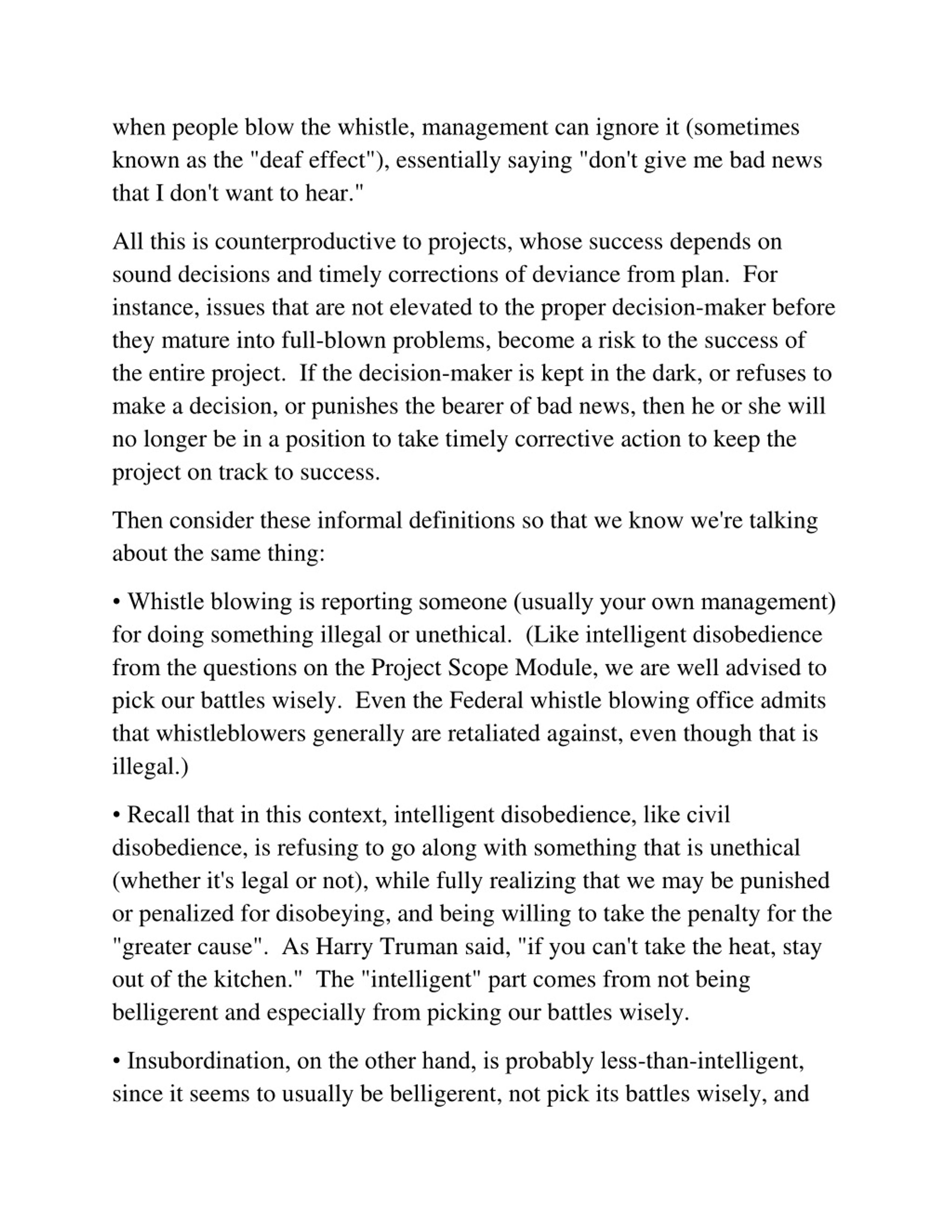 when people blow the whistle, management can ignore it (sometimes known as the "deaf effect"), essentially saying "don't give me bad news that I don't want to hear."

All this is counterproductive to projects, whose success depends on sound decisions and timely corrections of deviance from plan.  For instance, issues that are not elevated to the proper decision-maker before they mature into full-blown problems, become a risk to the success of the entire project.  If the decision-maker is kept in the dark, or refuses to make a decision, or punishes the bearer of bad news, then he or she will no longer be in a position to take timely corrective action to keep the project on track to success.

Then consider these informal definitions so that we know we're talking about the same thing:

• Whistle blowing is reporting someone (usually your own management) for doing something illegal or unethical.  (Like intelligent disobedience from the questions on the Project Scope Module, we are well advised to pick our battles wisely.  Even the Federal whistle blowing office admits that whistleblowers generally are retaliated against, even though that is illegal.)

• Recall that in this context, intelligent disobedience, like civil disobedience, is refusing to go along with something that is unethical (whether it's legal or not), while fully realizing that we may be punished or penalized for disobeying, and being willing to take the penalty for the "greater cause".  As Harry Truman said, "if you can't take the heat, stay out of the kitchen."  The "intelligent" part comes from not being belligerent and especially from picking our battles wisely.

• Insubordination, on the other hand, is probably less-than-intelligent, since it seems to usually be belligerent, not pick its battles wisely, and